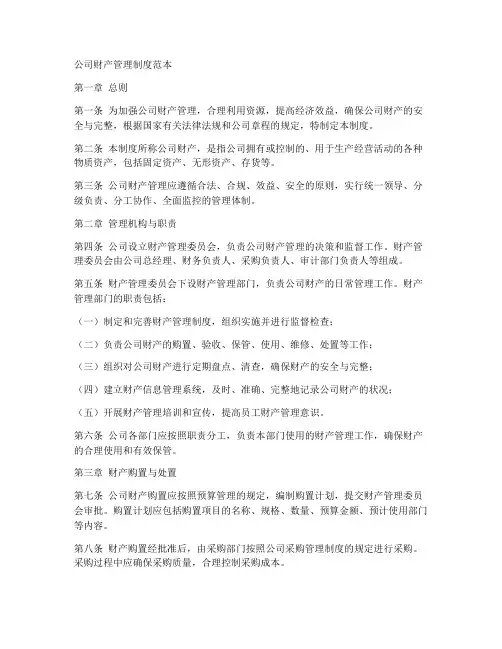 公司财产管理制度范本

第一章 总则

第一条 为加强公司财产管理，合理利用资源，提高经济效益，确保公司财产的安全与完整，根据国家有关法律法规和公司章程的规定，特制定本制度。

第二条 本制度所称公司财产，是指公司拥有或控制的、用于生产经营活动的各种物质资产，包括固定资产、无形资产、存货等。

第三条 公司财产管理应遵循合法、合规、效益、安全的原则，实行统一领导、分级负责、分工协作、全面监控的管理体制。

第二章 管理机构与职责

第四条 公司设立财产管理委员会，负责公司财产管理的决策和监督工作。财产管理委员会由公司总经理、财务负责人、采购负责人、审计部门负责人等组成。

第五条 财产管理委员会下设财产管理部门，负责公司财产的日常管理工作。财产管理部门的职责包括：

（一）制定和完善财产管理制度，组织实施并进行监督检查；

（二）负责公司财产的购置、验收、保管、使用、维修、处置等工作；

（三）组织对公司财产进行定期盘点、清查，确保财产的安全与完整；

（四）建立财产信息管理系统，及时、准确、完整地记录公司财产的状况；

（五）开展财产管理培训和宣传，提高员工财产管理意识。

第六条 公司各部门应按照职责分工，负责本部门使用的财产管理工作，确保财产的合理使用和有效保管。

第三章 财产购置与处置

第七条 公司财产购置应按照预算管理的规定，编制购置计划，提交财产管理委员会审批。购置计划应包括购置项目的名称、规格、数量、预算金额、预计使用部门等内容。

第八条 财产购置经批准后，由采购部门按照公司采购管理制度的规定进行采购。采购过程中应确保采购质量，合理控制采购成本。